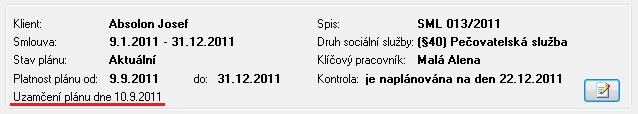 Klient: Absolon Josef
Smlouva: 9.1.2011 - 31.12.2011
Stav plánu: Aktuální
Platnost plánu od: 9.9.2011 do: 31.12.2011
Uzamčení plánu dne 10.9.2011

Spis: SML 013/2011
Druh sociální služby: (§40) Pečovatelská služba
Klíčový pracovník: Malá Alena
Kontrola: je naplánována na den 22.12.2011